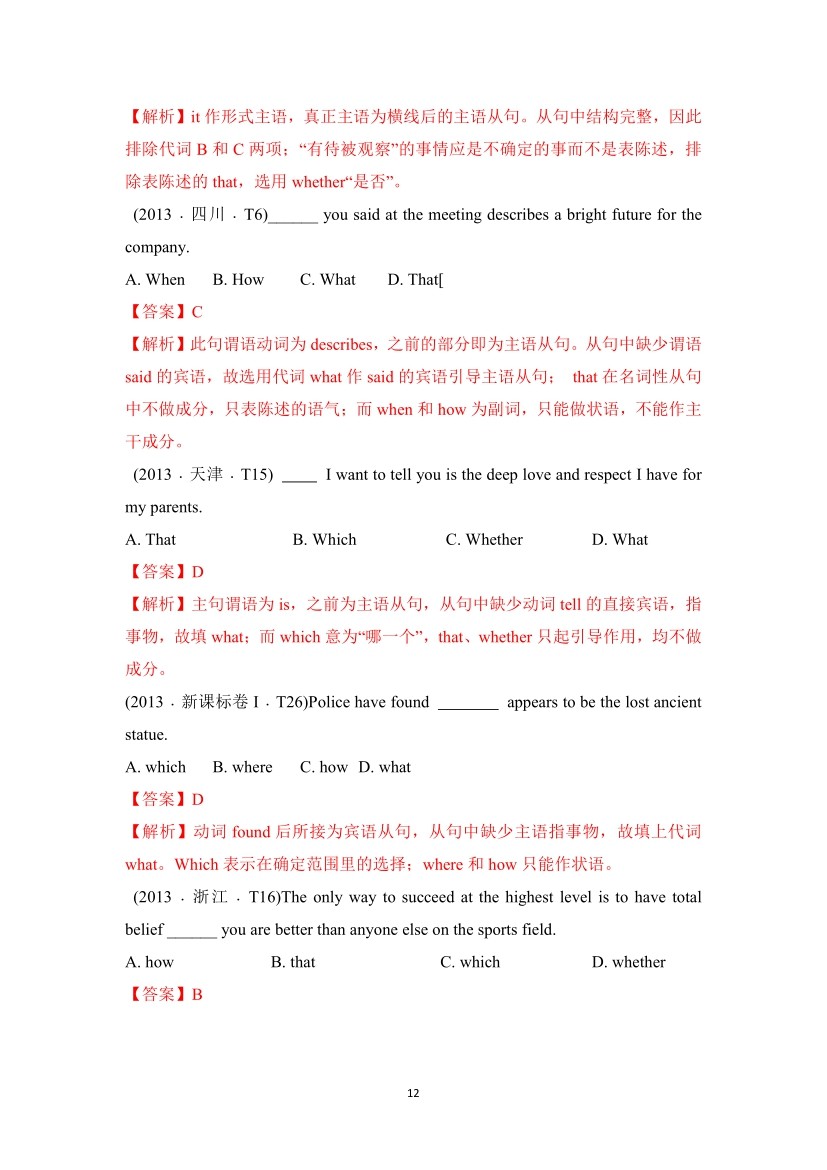 【解析】it 作形式主语，真正主语为横线后的主语从句。从句中结构完整，因此排除代词 B 和 C 两项；“有待被观察”的事情应是不确定的事而不是表陈述，排除表陈述的 that，选用 whether“是否”。

(2013 · 四川 · T6)______ you said at the meeting describes a bright future for the company.

A. When B. How C. What D. That[

【答案】C

【解析】此句谓语动词为 describes，之前的部分即为主语从句。从句中缺少谓语 said 的宾语，故选用代词 what 作 said 的宾语引导主语从句； that 在名词性从句中不做成分，只表陈述的语气；而 when 和 how 为副词，只能做状语，不能作主干成分。

(2013 · 天津 · T15) ____ I want to tell you is the deep love and respect I have for my parents.

A. That B. Which C. Whether D. What

【答案】D

【解析】主句谓语为 is，之前为主语从句，从句中缺少动词 tell 的直接宾语，指事物，故填 what；而 which 意为“哪一个”，that、whether 只起引导作用，均不做成分。

(2013 · 新课标卷 I · T26)Police have found _______ appears to be the lost ancient statue.

A. which B. where C. how D. what

【答案】D

【解析】动词 found 后所接为宾语从句，从句中缺少主语指事物，故填上代词 what。Which 表示在确定范围里的选择；where 和 how 只能作状语。

(2013 · 浙江 · T16)The only way to succeed at the highest level is to have total belief ______ you are better than anyone else on the sports field.

A. how B. that C. which D. whether

【答案】B

12